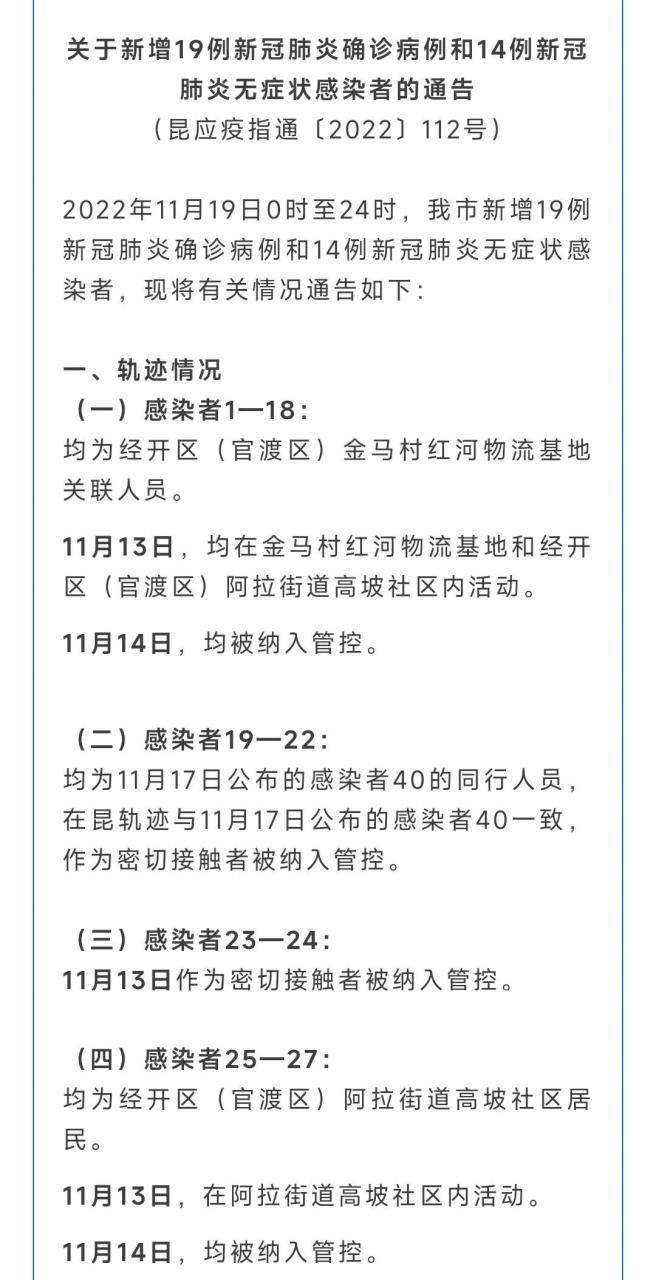 关于新增19例新冠肺炎确诊病例和14例新冠肺炎无症状感染者的通告
（昆应疫指通〔2022〕112号）

2022年11月19日0时至24时，我市新增19例新冠肺炎确诊病例和14例新冠肺炎无症状感染者，现将有关情况通告如下：

一、轨迹情况
（一）感染者1—18：
均为经开区（官渡区）金马村红河物流基地关联人员。

11月13日，均在金马村红河物流基地和经开区（官渡区）阿拉街道高坡社区内活动。

11月14日，均被纳入管控。

（二）感染者19—22：
均为11月17日公布的感染者40的同行人员，在昆轨迹与11月17日公布的感染者40一致，作为密切接触者被纳入管控。

（三）感染者23—24：
11月13日作为密切接触者被纳入管控。

（四）感染者25—27：
均为经开区（官渡区）阿拉街道高坡社区居民。

11月13日，在阿拉街道高坡社区内活动。

11月14日，均被纳入管控。